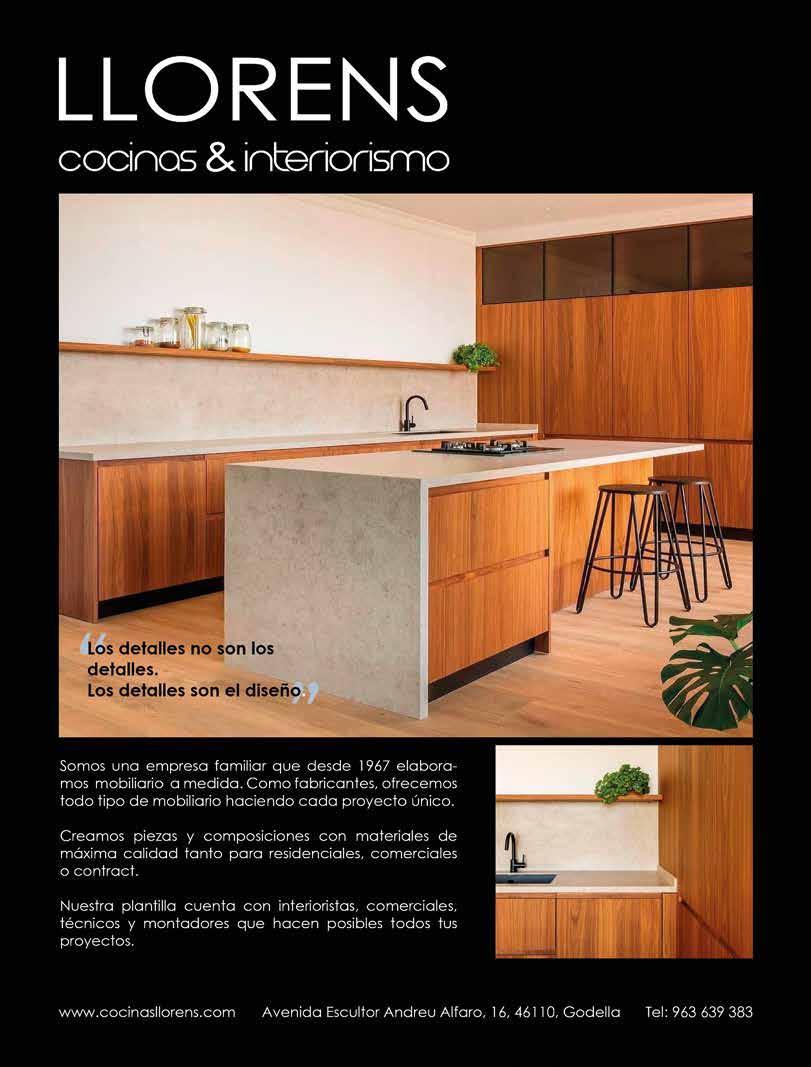 LLORENS
cocinas & interiorismo

“Los detalles no son los detalles.
Los detalles son el diseño.”

Somos una empresa familiar que desde 1967 elaboramos mobiliario a medida. Como fabricantes, ofrecemos todo tipo de mobiliario haciendo cada proyecto único.

Creamos piezas y composiciones con materiales de máxima calidad tanto para residenciales, comerciales o contract.

Nuestra plantilla cuenta con interioristas, comerciales, técnicos y montadores que hacen posibles todos tus proyectos.

www.cocinasllorens.com Avenida Escultor Andreu Alfaro, 16, 46110, Godella Tel: 963 639 383